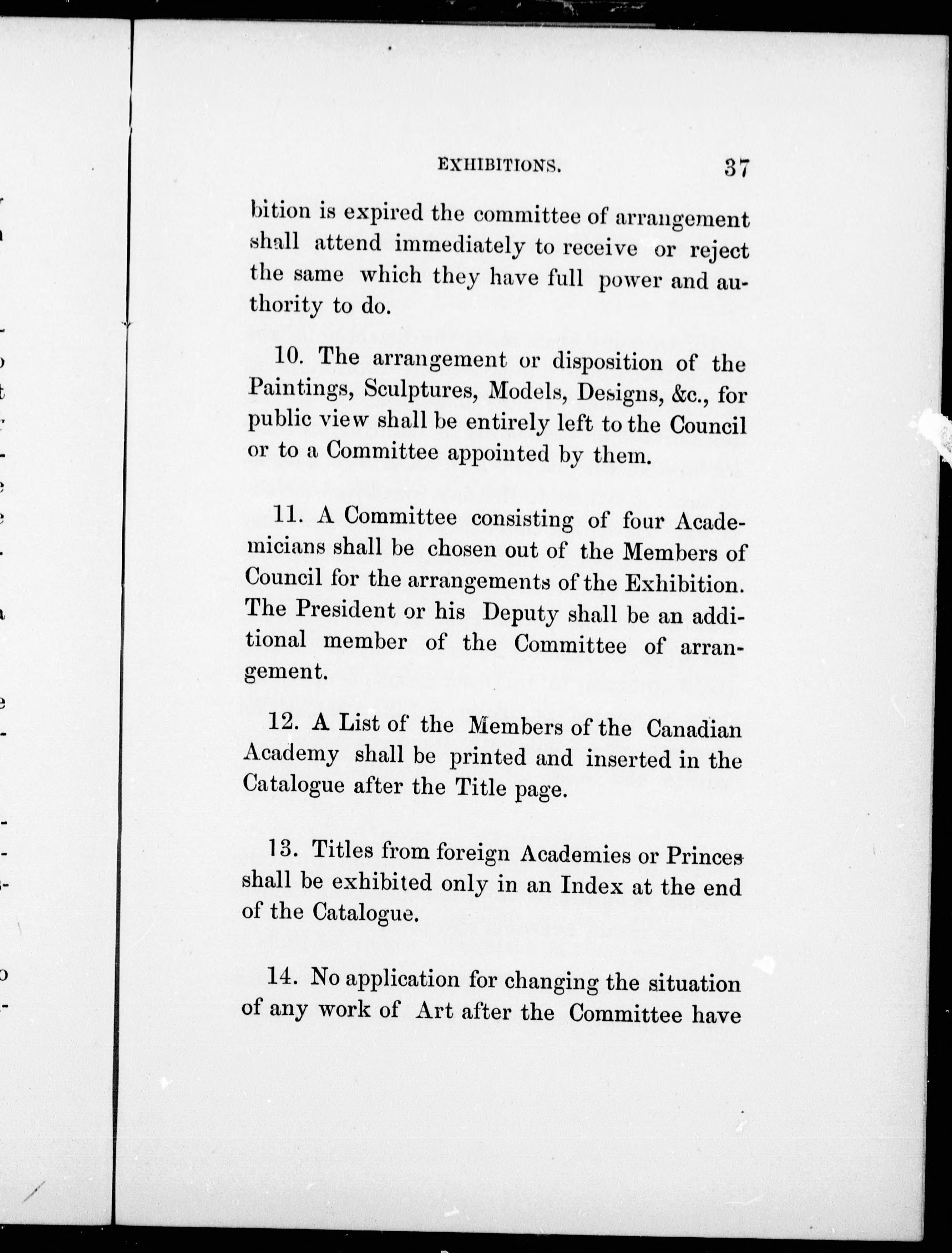 EXHIBITIONS. 37

bition is expired the committee of arrangement shall attend immediately to receive or reject the same which they have full power and authority to do.

10. The arrangement or disposition of the Paintings, Sculptures, Models, Designs, &c., for public view shall be entirely left to the Council or to a Committee appointed by them.

11. A Committee consisting of four Academicians shall be chosen out of the Members of Council for the arrangements of the Exhibition. The President or his Deputy shall be an additional member of the Committee of arrangement.

12. A List of the Members of the Canadian Academy shall be printed and inserted in the Catalogue after the Title page.

13. Titles from foreign Academies or Princes shall be exhibited only in an Index at the end of the Catalogue.

14. No application for changing the situation of any work of Art after the Committee have